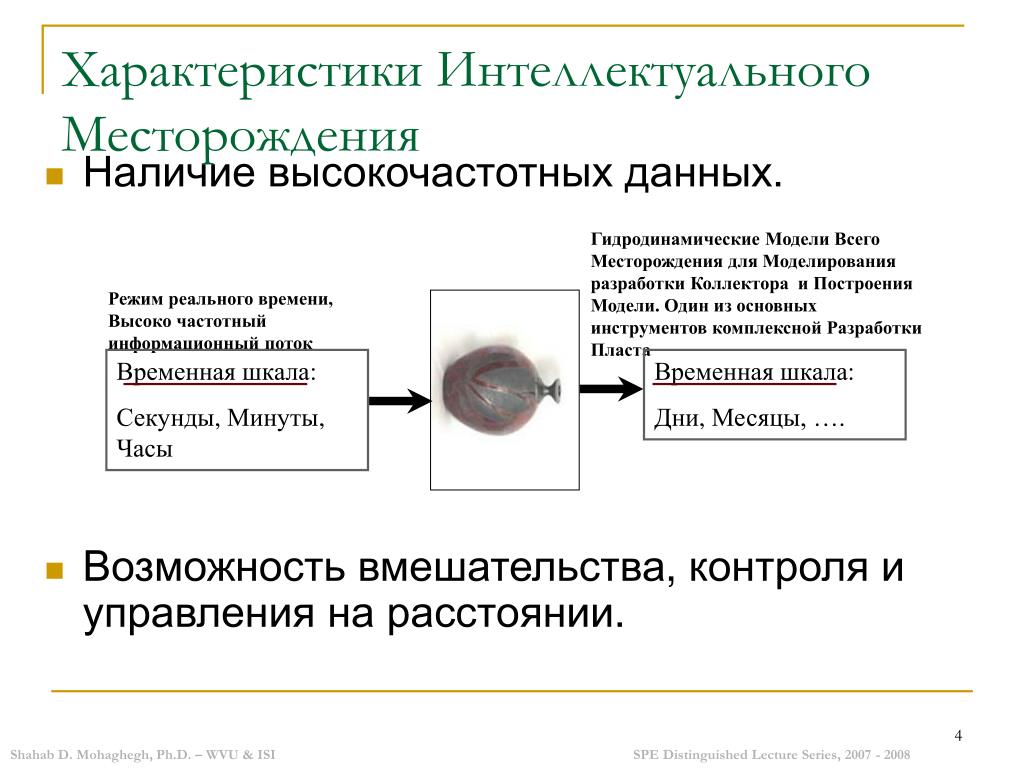 Характеристики Интеллектуального Месторождения

Наличие высокочастотных данных.

Режим реального времени, Высоко частотный информационный поток

Временная шкала:

Секунды, Минуты, Часы

Гидродинамические Модели Всего Месторождения для Моделирования разработки Коллектора и Построения Модели. Один из основных инструментов комплексной Разработки Пласта

Временная шкала:

Дни, Месяцы, ….

Возможность вмешательства, контроля и управления на расстоянии.

4

Shahab D. Mohaghegh, Ph.D. – WVU & ISI

SPE Distinguished Lecture Series, 2007 - 2008